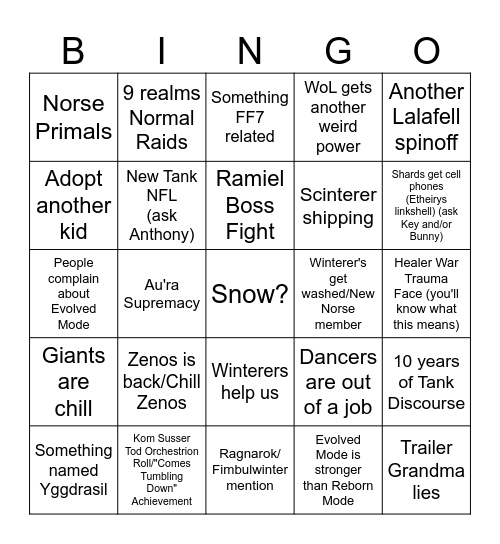 | B | I | N | G | O |
|---|---|---|---|---|
| Norse Primals | 9 realms Normal Raids | Something FF7 related | WoL gets another weird power | Another Lalafell spinoff |
| Adopt another kid | New Tank NFL (ask Anthony) | Ramiel Boss Fight | Scinterer shipping | Shards get cell phones (Etheirys linkshell) (ask Key and/or Bunny) |
| People complain about Evolved Mode | Au'ra Supremacy | Snow? | Winterer's get washed/New Norse member | Healer War Trauma Face (you'll know what this means) |
| Giants are chill | Zenos is back/Chill Zenos | Winterers help us | Dancers are out of a job | 10 years of Tank Discourse |
| Something named Yggdrasil | Kom Susser Tod Orchestrion Roll/"Comes Tumbling Down" Achievement | Ragnarok/ Fimbulwinter mention | Evolved Mode is stronger than Reborn Mode | Trailer Grandma lies |